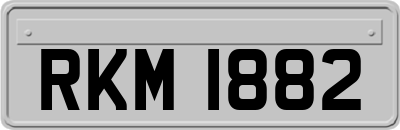 RKM 1882